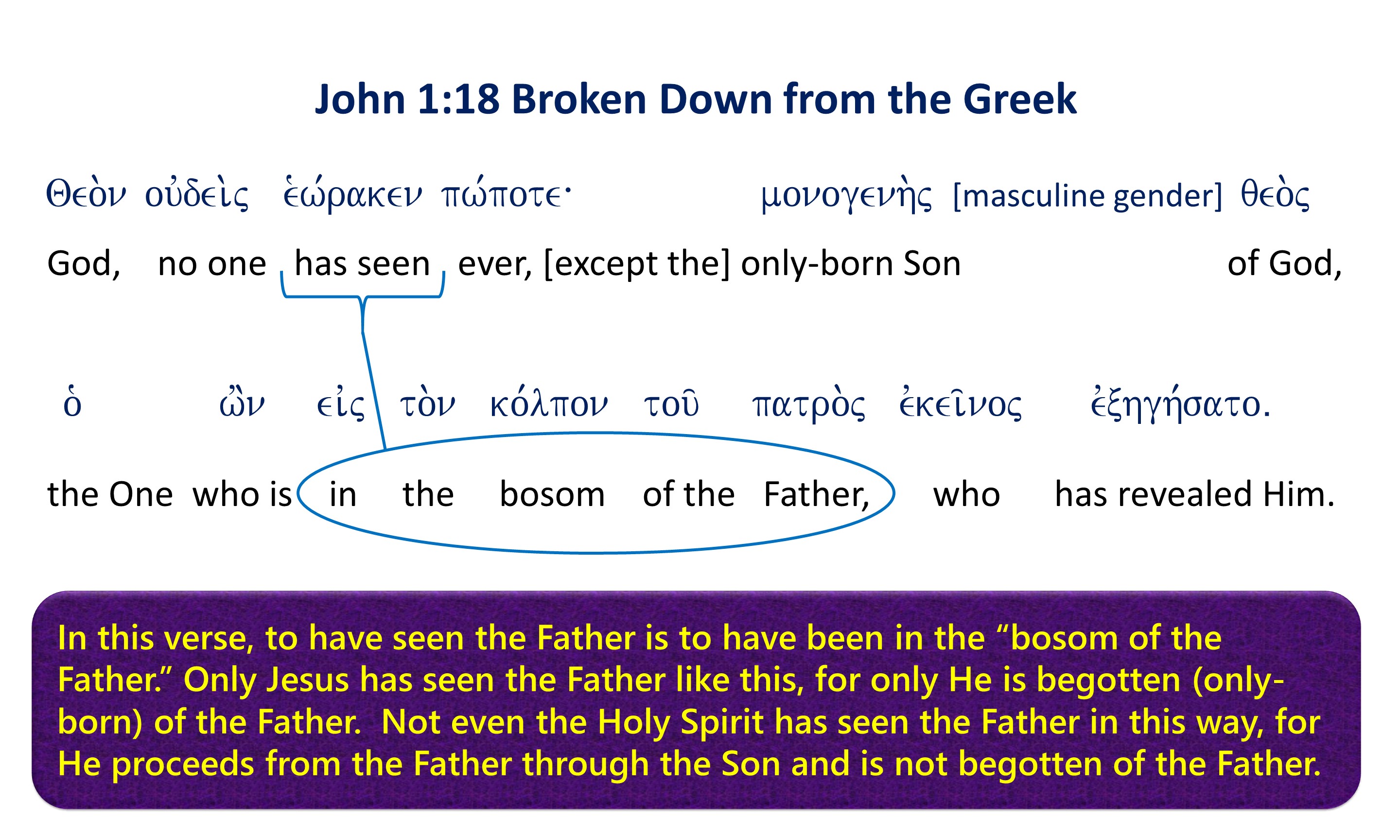 John 1:18 Broken Down from the Greek

Θεὸν οὐδεὶς ἑώρακεν πώποτε· μονογενὴς [masculine gender] θεὸς

God, no one has seen ever, [except the] only-born Son of God,

ὁ ὢν εἰς τὸν κόλπον τοῦ πατρὸς ἐκεῖνος ἐξηγήσατο.

the One who is in the bosom of the Father, who has revealed Him.

In this verse, to have seen the Father is to have been in the "bosom of the Father." Only Jesus has seen the Father like this, for only He is begotten (only-born) of the Father. Not even the Holy Spirit has seen the Father in this way, for He proceeds from the Father through the Son and is not begotten of the Father.